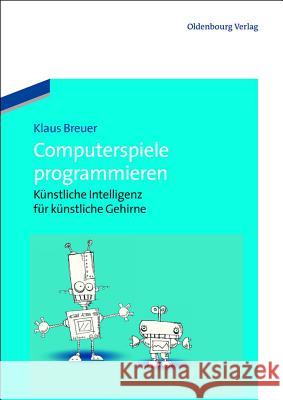 Oldenbourg Verlag

Klaus Breuer

Computerspiele programmieren

Künstliche Intelligenz für künstliche Gehirne

Kraina Książek